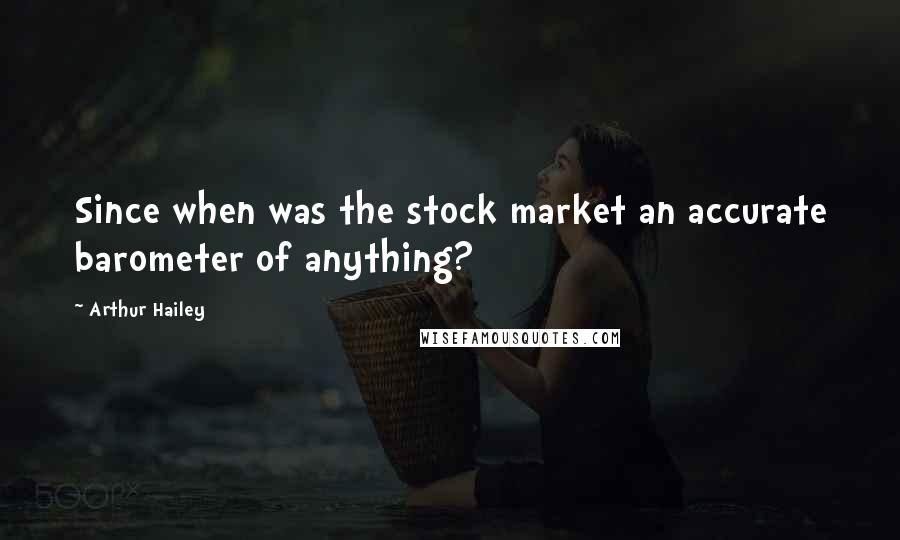 Since when was the stock market an accurate barometer of anything?

~ Arthur Hailey

WISEFAMOUSQUOTES.COM

500px